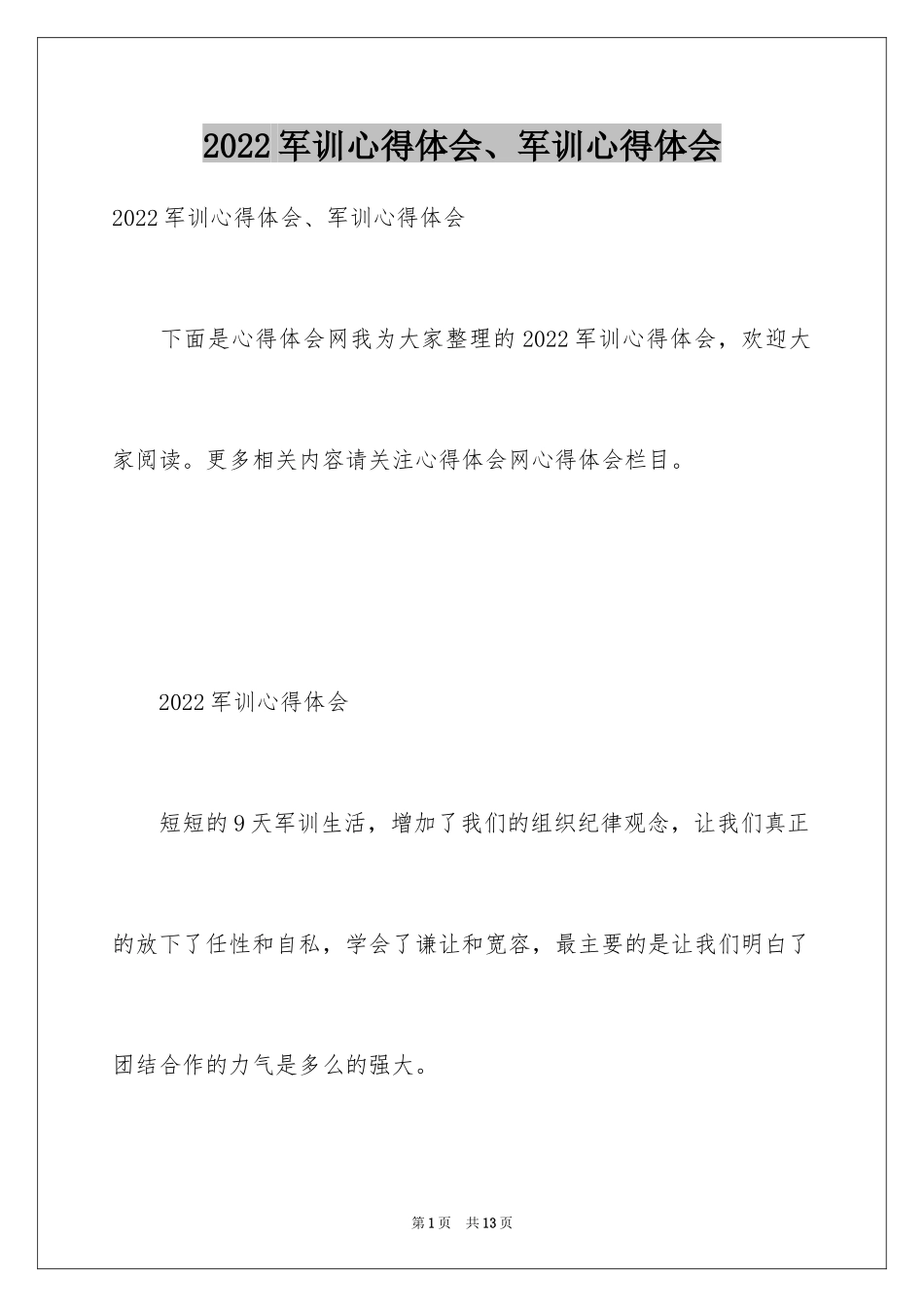 2022军训心得体会、军训心得体会

2022军训心得体会、军训心得体会

下面是心得体会网我为大家整理的2022军训心得体会，欢迎大家阅读。更多相关内容请关注心得体会网心得体会栏目。

2022军训心得体会

短短的9天军训生活，增加了我们的组织纪律观念，让我们真正的放下了任性和自私，学会了谦让和宽容，最主要的是让我们明白了团结合作的力气是多么的强大。

第1页　共13页